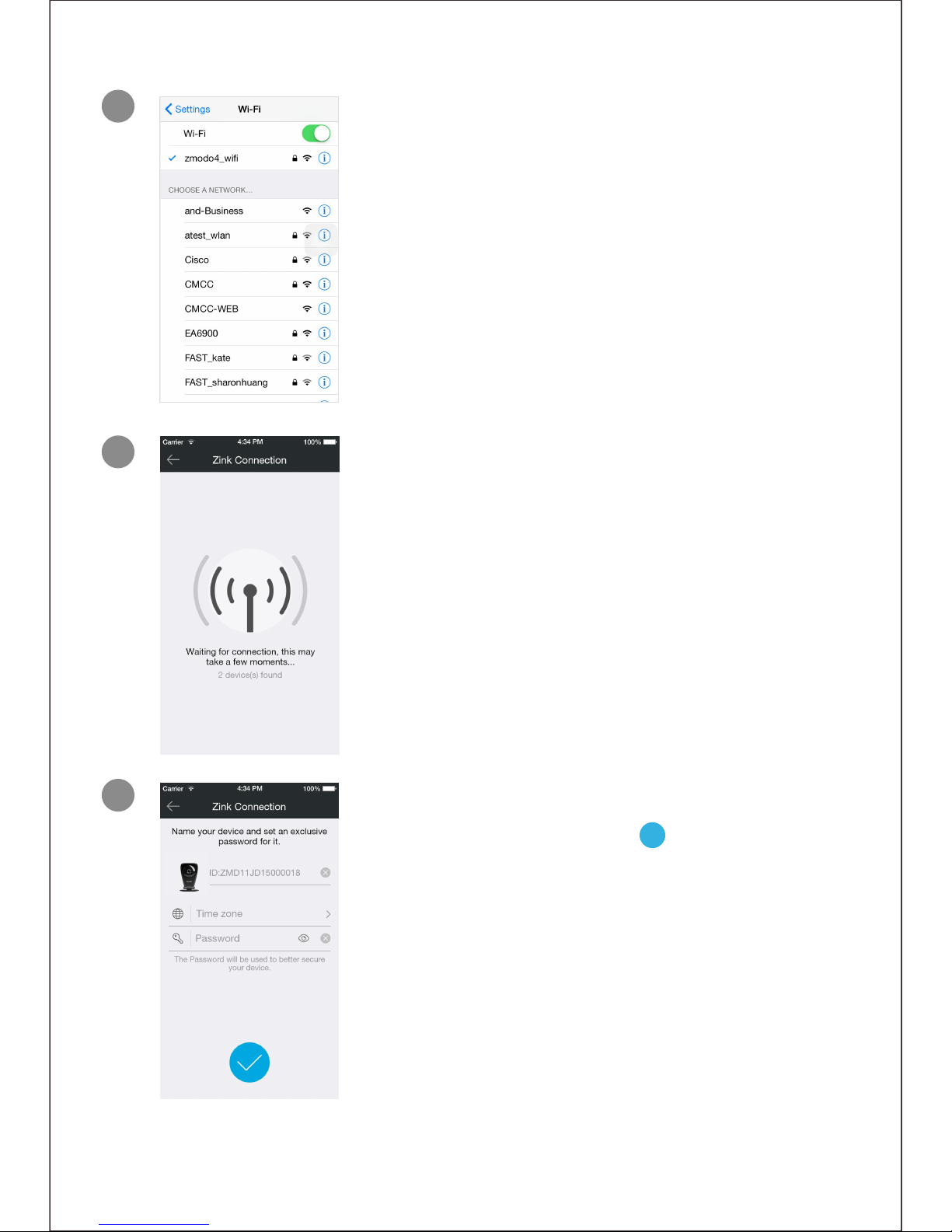 Settings Wi-Fi

Wi-Fi

✓ zmodo4_wifi

CHOOSE A NETWORK...

and-Business

atest_wlan

Cisco

CMCC

CMCC-WEB

EA6900

FAST_kate

FAST_sharonhuang

Carrier 4:34 PM 100%

Zink Connection

Waiting for connection, this may take a few moments...

2 device(s) found

Carrier 4:34 PM 100%

Zink Connection

Name your device and set an exclusive password for it.

ID:ZMD11JD15000018

Time zone

Password

The Password will be used to better secure your device.